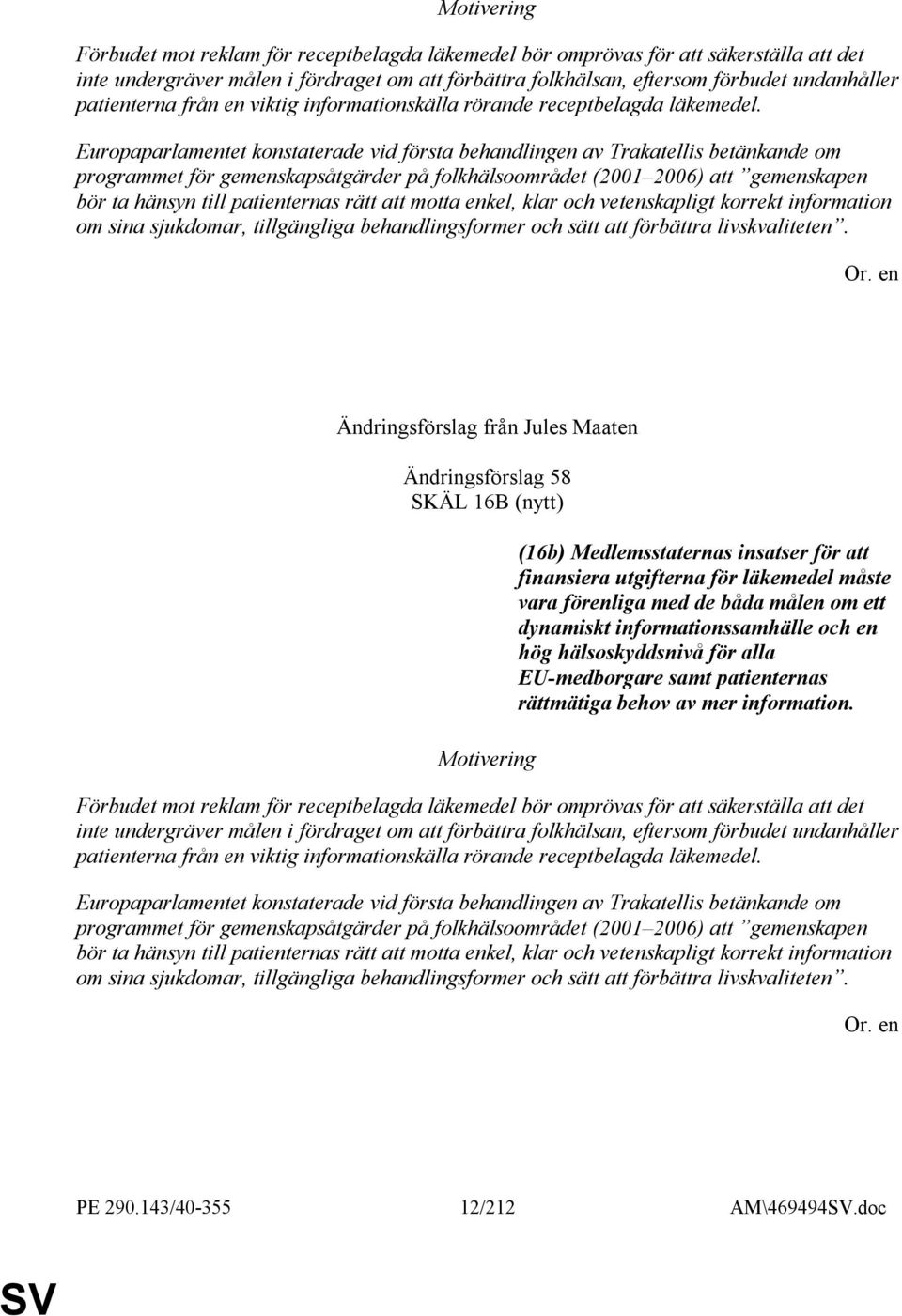 Motivering

Förbudet mot reklam för receptbelagda läkemedel bör omprövas för att säkerställa att det inte undergräver målen i fördraget om att förbättra folkhälsan, eftersom förbudet undanhåller patienterna från en viktig informationskälla rörande receptbelagda läkemedel.

Europaparlamentet konstaterade vid första behandlingen av Trakatellis betänkande om programmet för gemenskapsåtgärder på folkhälsoområdet (2001–2006) att ”gemenskapen bör ta hänsyn till patienternas rätt att motta enkel, klar och vetenskapligt korrekt information om sina sjukdomar, tillgängliga behandlingsformer och sätt att förbättra livskvaliteten”.

Or. en

Ändringsförslag från Jules Maaten

Ändringsförslag 58
SKÄL 16B (nytt)

(16b) Medlemsstaternas insatser för att finansiera utgifterna för läkemedel måste vara förenliga med de båda målen om ett dynamiskt informationssamhälle och en hög hälsoskyddsnivå för alla EU-medborgare samt patienternas rättmätiga behov av mer information.

Motivering

Förbudet mot reklam för receptbelagda läkemedel bör omprövas för att säkerställa att det inte undergräver målen i fördraget om att förbättra folkhälsan, eftersom förbudet undanhåller patienterna från en viktig informationskälla rörande receptbelagda läkemedel.

Europaparlamentet konstaterade vid första behandlingen av Trakatellis betänkande om programmet för gemenskapsåtgärder på folkhälsoområdet (2001–2006) att ”gemenskapen bör ta hänsyn till patienternas rätt att motta enkel, klar och vetenskapligt korrekt information om sina sjukdomar, tillgängliga behandlingsformer och sätt att förbättra livskvaliteten”.

Or. en

PE 290.143/40-355 12/212 AM\469494SV.doc

SV